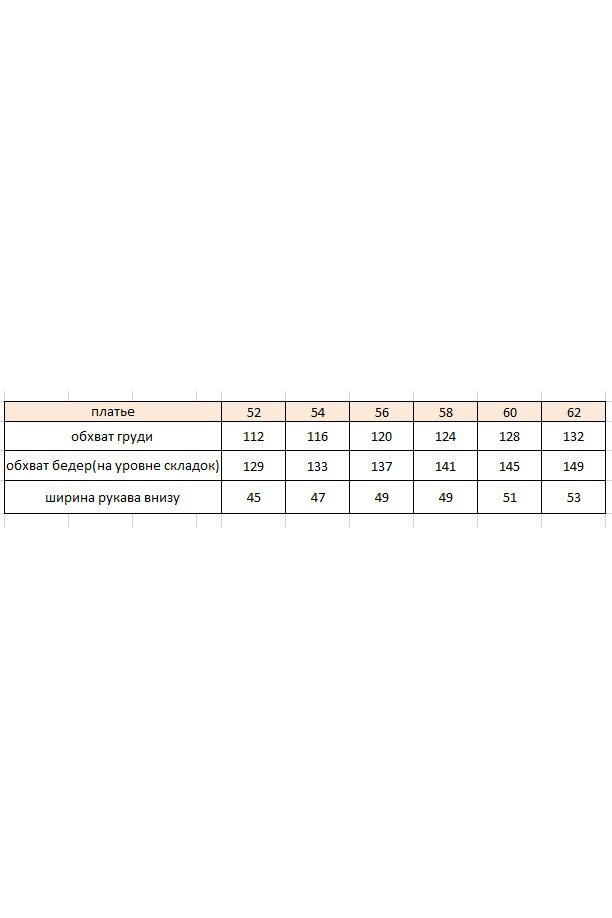 | платье | 52 | 54 | 56 | 58 | 60 | 62 |
|---|---|---|---|---|---|---|
| обхват груди | 112 | 116 | 120 | 124 | 128 | 132 |
| обхват бедер(на уровне складок) | 129 | 133 | 137 | 141 | 145 | 149 |
| ширина рукава внизу | 45 | 47 | 49 | 49 | 51 | 53 |